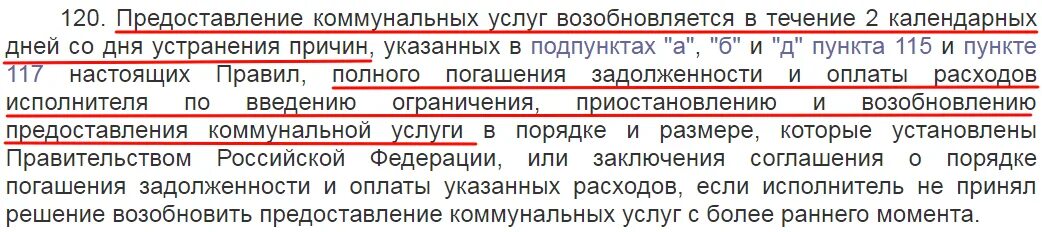 120. Предоставление коммунальных услуг возобновляется в течение 2 календарных дней со дня устранения причин, указанных в подпунктах "а", "б" и "д" пункта 115 и пункте 117 настоящих Правил, полного погашения задолженности и оплаты расходов исполнителя по введению ограничения, приостановлению и возобновлению предоставления коммунальной услуги в порядке и размере, которые установлены Правительством Российской Федерации, или заключения соглашения о порядке погашения задолженности и оплаты указанных расходов, если исполнитель не принял решение возобновить предоставление коммунальных услуг с более раннего момента.